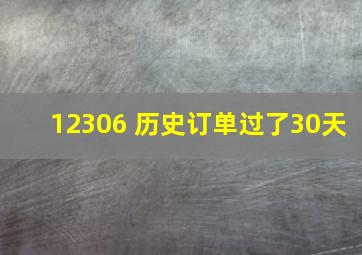 12306 历史订单过了30天